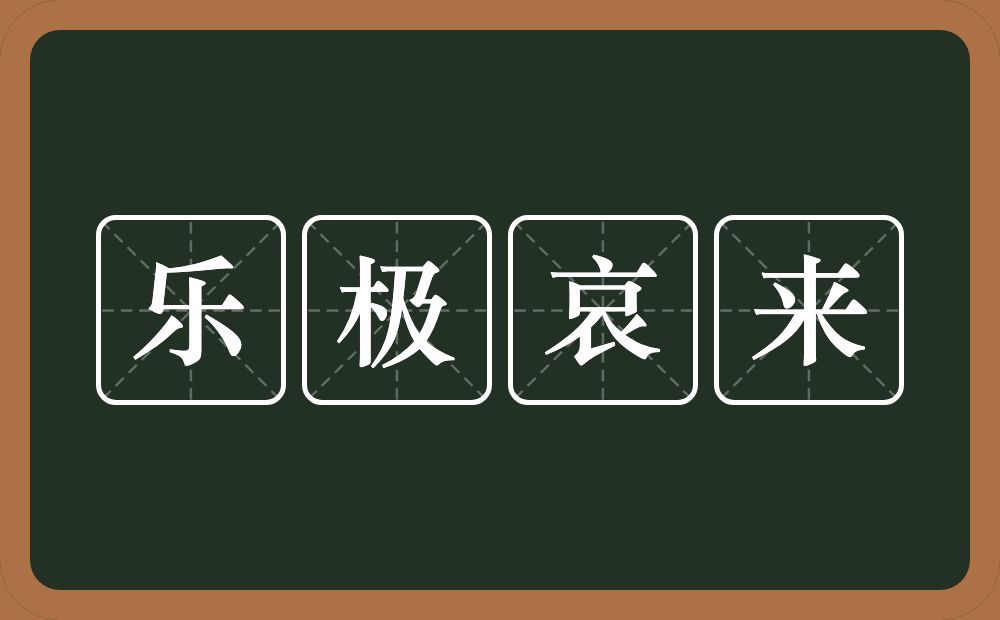 乐极哀来